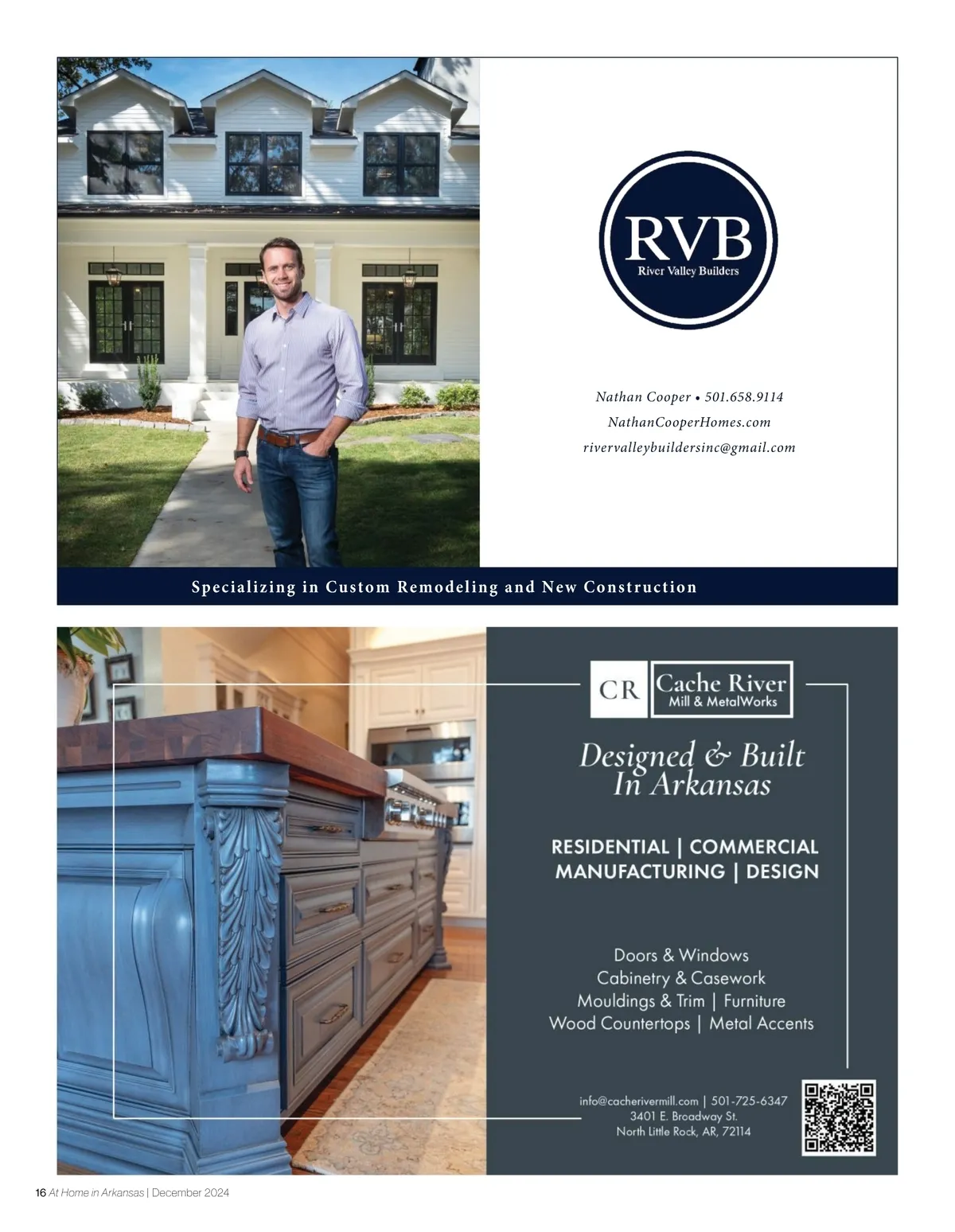 RVB
River Valley Builders

Nathan Cooper • 501.658.9114
NathanCooperHomes.com
rivervalleybuildersinc@gmail.com

Specializing in Custom Remodeling and New Construction

CR
Cache River
Mill & MetalWorks

Designed & Built
In Arkansas

RESIDENTIAL | COMMERCIAL
MANUFACTURING | DESIGN

Doors & Windows
Cabinetry & Casework
Mouldings & Trim | Furniture
Wood Countertops | Metal Accents

info@cacherivermill.com | 501-725-6347
3401 E. Broadway St.
North Little Rock, AR, 72114

16 At Home in Arkansas | December 2024